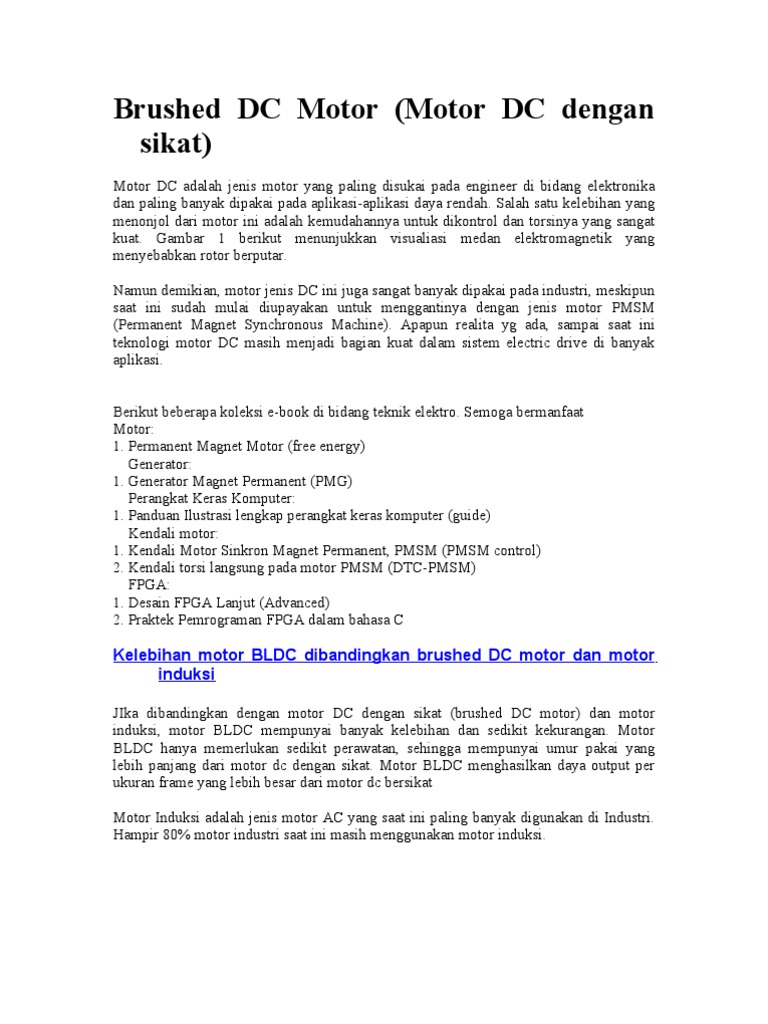 Brushed DC Motor (Motor DC dengan sikat)

Motor DC adalah jenis motor yang paling disukai pada engineer di bidang elektronika dan paling banyak dipakai pada aplikasi-aplikasi daya rendah. Salah satu kelebihan yang menonjol dari motor ini adalah kemudahannya untuk dikontrol dan torsinya yang sangat kuat. Gambar 1 berikut menunjukkan visualiasi medan elektromagnetik yang menyebabkan rotor berputar.

Namun demikian, motor jenis DC ini juga sangat banyak dipakai pada industri, meskipun saat ini sudah mulai diupayakan untuk menggantinya dengan jenis motor PMSM (Permanent Magnet Synchronous Machine). Apapun realita yg ada, sampai saat ini teknologi motor DC masih menjadi bagian kuat dalam sistem electric drive di banyak aplikasi.

Berikut beberapa koleksi e-book di bidang teknik elektro. Semoga bermanfaat
Motor:
1. Permanent Magnet Motor (free energy)
Generator:
1. Generator Magnet Permanent (PMG)
Perangkat Keras Komputer:
1. Panduan Ilustrasi lengkap perangkat keras komputer (guide)
Kendali motor:
1. Kendali Motor Sinkron Magnet Permanent, PMSM (PMSM control)
2. Kendali torsi langsung pada motor PMSM (DTC-PMSM)
FPGA:
1. Desain FPGA Lanjut (Advanced)
2. Praktek Pemrograman FPGA dalam bahasa C

Kelebihan motor BLDC dibandingkan brushed DC motor dan motor induksi

JIka dibandingkan dengan motor DC dengan sikat (brushed DC motor) dan motor induksi, motor BLDC mempunyai banyak kelebihan dan sedikit kekurangan. Motor BLDC hanya memerlukan sedikit perawatan, sehingga mempunyai umur pakai yang lebih panjang dari motor dc dengan sikat. Motor BLDC menghasilkan daya output per ukuran frame yang lebih besar dari motor dc bersikat

Motor Induksi adalah jenis motor AC yang saat ini paling banyak digunakan di Industri. Hampir 80% motor industri saat ini masih menggunakan motor induksi.